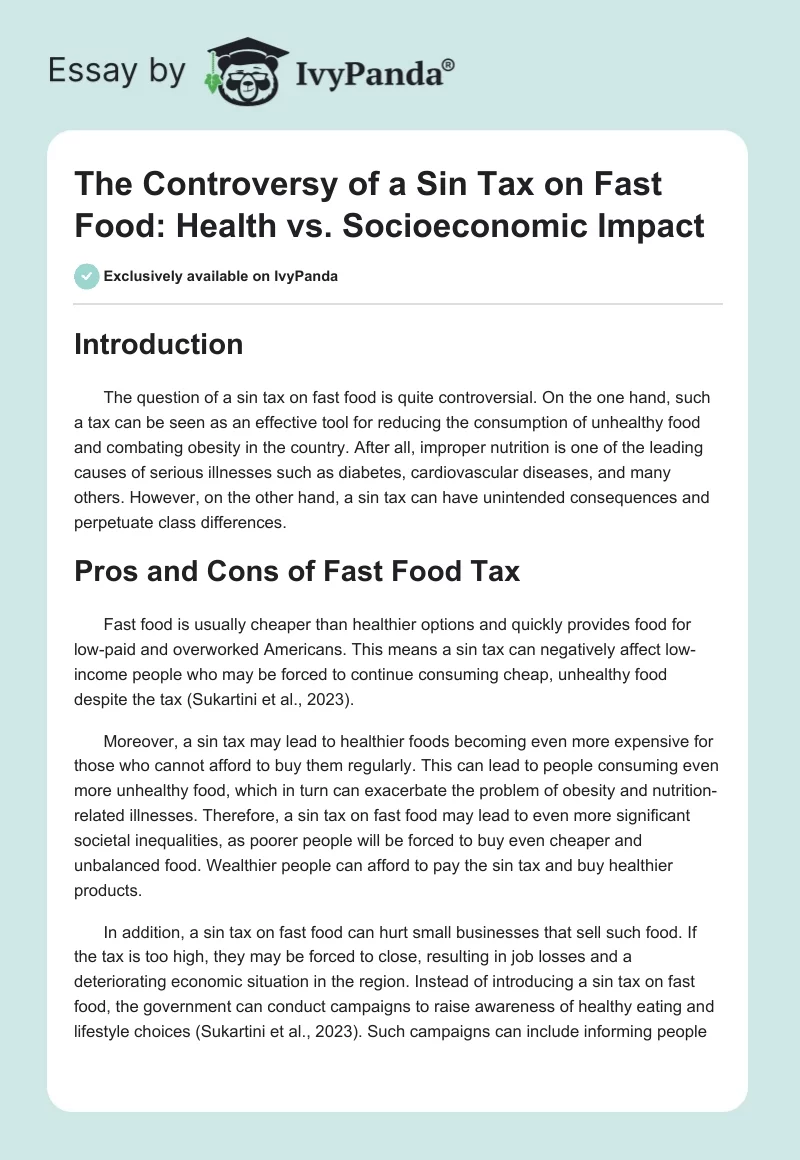 Essay by IvyPanda®

The Controversy of a Sin Tax on Fast Food: Health vs. Socioeconomic Impact

Exclusively available on IvyPanda

Introduction

The question of a sin tax on fast food is quite controversial. On the one hand, such a tax can be seen as an effective tool for reducing the consumption of unhealthy food and combating obesity in the country. After all, improper nutrition is one of the leading causes of serious illnesses such as diabetes, cardiovascular diseases, and many others. However, on the other hand, a sin tax can have unintended consequences and perpetuate class differences.

Pros and Cons of Fast Food Tax

Fast food is usually cheaper than healthier options and quickly provides food for low-paid and overworked Americans. This means a sin tax can negatively affect low-income people who may be forced to continue consuming cheap, unhealthy food despite the tax (Sukartini et al., 2023).

Moreover, a sin tax may lead to healthier foods becoming even more expensive for those who cannot afford to buy them regularly. This can lead to people consuming even more unhealthy food, which in turn can exacerbate the problem of obesity and nutrition-related illnesses. Therefore, a sin tax on fast food may lead to even more significant societal inequalities, as poorer people will be forced to buy even cheaper and unbalanced food. Wealthier people can afford to pay the sin tax and buy healthier products.

In addition, a sin tax on fast food can hurt small businesses that sell such food. If the tax is too high, they may be forced to close, resulting in job losses and a deteriorating economic situation in the region. Instead of introducing a sin tax on fast food, the government can conduct campaigns to raise awareness of healthy eating and lifestyle choices (Sukartini et al., 2023). Such campaigns can include informing people